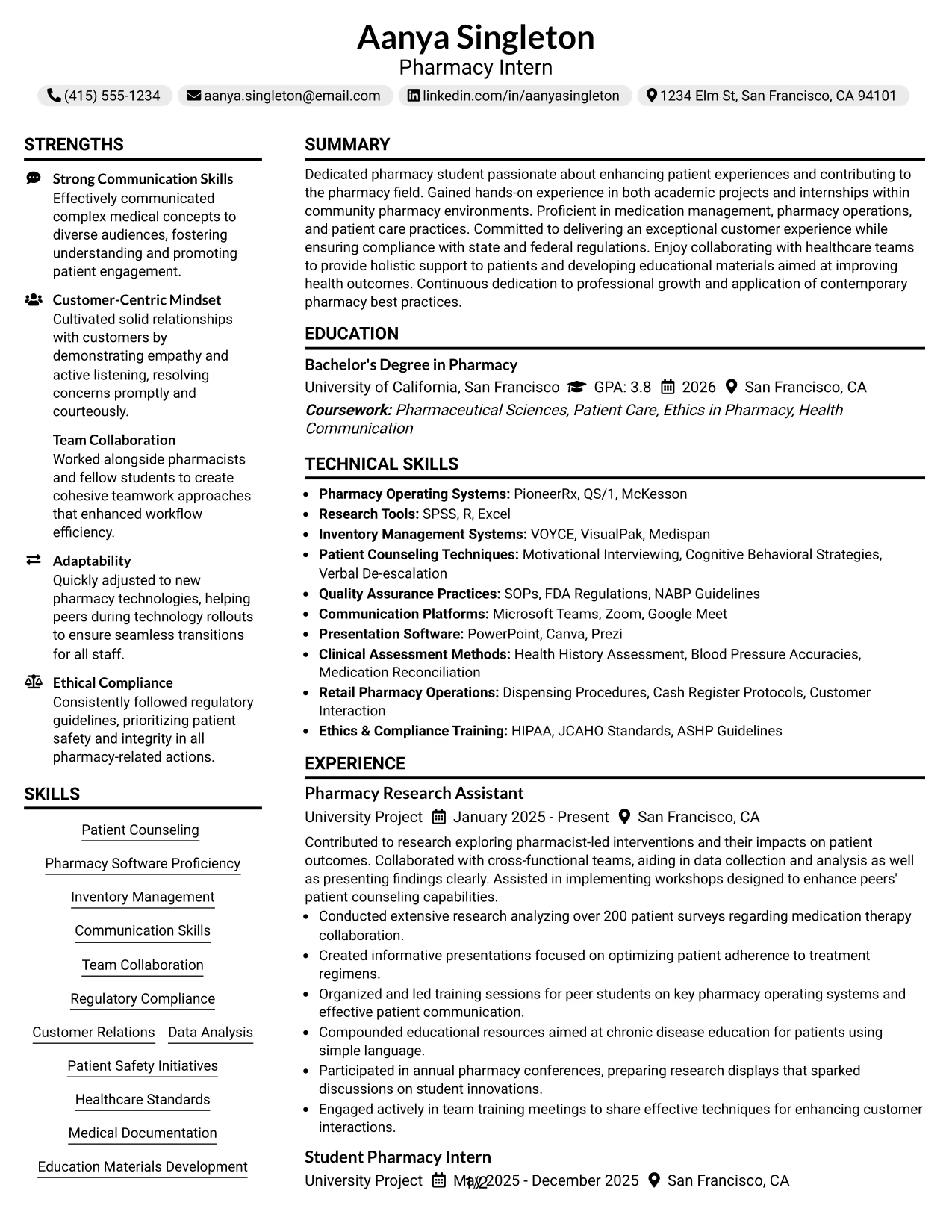 Aanya Singleton
Pharmacy Intern

(415) 555-1234 aanya.singleton@email.com linkedin.com/in/aanyasingleton 1234 Elm St, San Francisco, CA 94101

STRENGTHS

Strong Communication Skills
Effectively communicated complex medical concepts to diverse audiences, fostering understanding and promoting patient engagement.

Customer-Centric Mindset
Cultivated solid relationships with customers by demonstrating empathy and active listening, resolving concerns promptly and courteously.

Team Collaboration
Worked alongside pharmacists and fellow students to create cohesive teamwork approaches that enhanced workflow efficiency.

Adaptability
Quickly adjusted to new pharmacy technologies, helping peers during technology rollouts to ensure seamless transitions for all staff.

Ethical Compliance
Consistently followed regulatory guidelines, prioritizing patient safety and integrity in all pharmacy-related actions.

SKILLS

Patient Counseling
Pharmacy Software Proficiency
Inventory Management
Communication Skills
Team Collaboration
Regulatory Compliance
Customer Relations
Data Analysis
Patient Safety Initiatives
Healthcare Standards
Medical Documentation
Education Materials Development

SUMMARY

Dedicated pharmacy student passionate about enhancing patient experiences and contributing to the pharmacy field. Gained hands-on experience in both academic projects and internships within community pharmacy environments. Proficient in medication management, pharmacy operations, and patient care practices. Committed to delivering an exceptional customer experience while ensuring compliance with state and federal regulations. Enjoy collaborating with healthcare teams to provide holistic support to patients and developing educational materials aimed at improving health outcomes. Continuous dedication to professional growth and application of contemporary pharmacy best practices.

EDUCATION

Bachelor's Degree in Pharmacy
University of California, San Francisco GPA: 3.8 2026 San Francisco, CA
Coursework: Pharmaceutical Sciences, Patient Care, Ethics in Pharmacy, Health Communication

TECHNICAL SKILLS

• Pharmacy Operating Systems: PioneerRx, QS/1, McKesson
• Research Tools: SPSS, R, Excel
• Inventory Management Systems: VOYCE, VisualPak, Medispan
• Patient Counseling Techniques: Motivational Interviewing, Cognitive Behavioral Strategies, Verbal De-escalation
• Quality Assurance Practices: SOPs, FDA Regulations, NABP Guidelines
• Communication Platforms: Microsoft Teams, Zoom, Google Meet
• Presentation Software: PowerPoint, Canva, Prezi
• Clinical Assessment Methods: Health History Assessment, Blood Pressure Accuracies, Medication Reconciliation
• Retail Pharmacy Operations: Dispensing Procedures, Cash Register Protocols, Customer Interaction
• Ethics & Compliance Training: HIPAA, JCAHO Standards, ASHP Guidelines

EXPERIENCE

Pharmacy Research Assistant
University Project January 2025 - Present San Francisco, CA
Contributed to research exploring pharmacist-led interventions and their impacts on patient outcomes. Collaborated with cross-functional teams, aiding in data collection and analysis as well as presenting findings clearly. Assisted in implementing workshops designed to enhance peers' patient counseling capabilities.
• Conducted extensive research analyzing over 200 patient surveys regarding medication therapy collaboration.
• Created informative presentations focused on optimizing patient adherence to treatment regimens.
• Organized and led training sessions for peer students on key pharmacy operating systems and effective patient communication.
• Compounded educational resources aimed at chronic disease education for patients using simple language.
• Participated in annual pharmacy conferences, preparing research displays that sparked discussions on student innovations.
• Engaged actively in team training meetings to share effective techniques for enhancing customer interactions.

Student Pharmacy Intern
University Project May 2025 - December 2025 San Francisco, CA

1/2